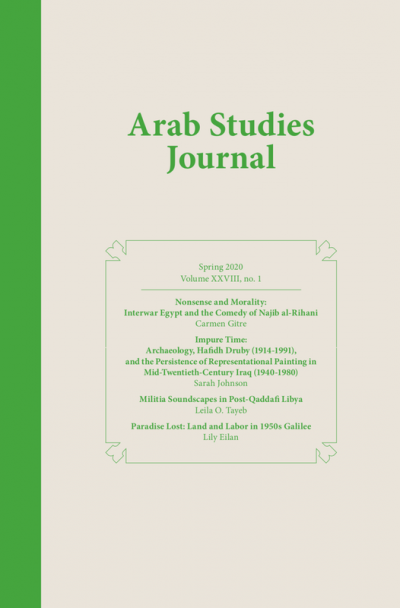 Arab Studies Journal

Spring 2020
Volume XXVIII, no. 1

Nonsense and Morality: Interwar Egypt and the Comedy of Najib al-Rihani
Carmen Gitre

Impure Time: Archaeology, Hafidh Druby (1914-1991), and the Persistence of Representational Painting in Mid-Twentieth-Century Iraq (1940-1980)
Sarah Johnson

Militia Soundscapes in Post-Qaddafi Libya
Leila O. Tayeb

Paradise Lost: Land and Labor in 1950s Galilee
Lily Eilan